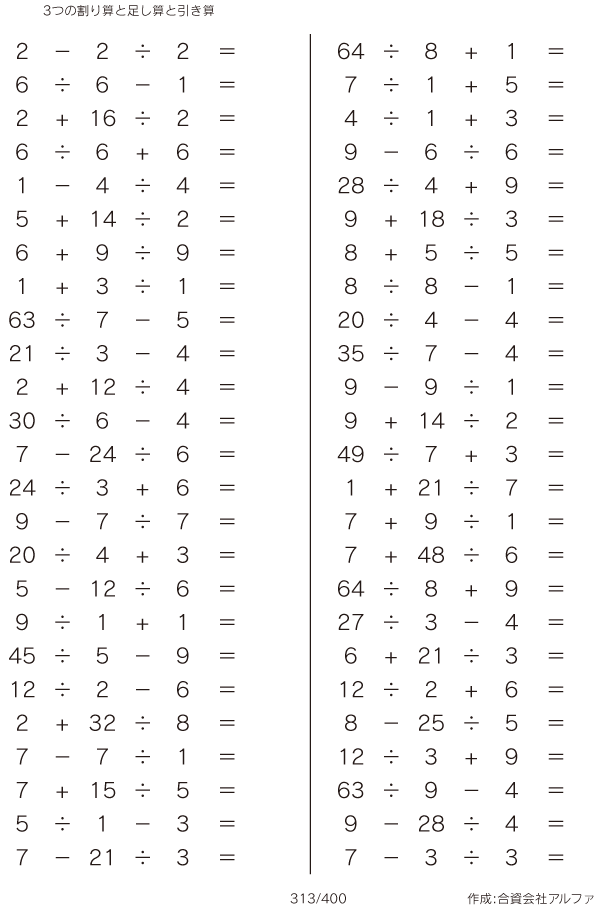 3つの割り算と足し算と引き算

$2 - 2 \div 2 =$
$6 \div 6 - 1 =$
$2 + 16 \div 2 =$
$6 \div 6 + 6 =$
$1 - 4 \div 4 =$
$5 + 14 \div 2 =$
$6 + 9 \div 9 =$
$1 + 3 \div 1 =$
$63 \div 7 - 5 =$
$21 \div 3 - 4 =$
$2 + 12 \div 4 =$
$30 \div 6 - 4 =$
$7 - 24 \div 6 =$
$24 \div 3 + 6 =$
$9 - 7 \div 7 =$
$20 \div 4 + 3 =$
$5 - 12 \div 6 =$
$9 \div 1 + 1 =$
$45 \div 5 - 9 =$
$12 \div 2 - 6 =$
$2 + 32 \div 8 =$
$7 - 7 \div 1 =$
$7 + 15 \div 5 =$
$5 \div 1 - 3 =$
$7 - 21 \div 3 =$

$64 \div 8 + 1 =$
$7 \div 1 + 5 =$
$4 \div 1 + 3 =$
$9 - 6 \div 6 =$
$28 \div 4 + 9 =$
$9 + 18 \div 3 =$
$8 + 5 \div 5 =$
$8 \div 8 - 1 =$
$20 \div 4 - 4 =$
$35 \div 7 - 4 =$
$9 - 9 \div 1 =$
$9 + 14 \div 2 =$
$49 \div 7 + 3 =$
$1 + 21 \div 7 =$
$7 + 9 \div 1 =$
$7 + 48 \div 6 =$
$64 \div 8 + 9 =$
$27 \div 3 - 4 =$
$6 + 21 \div 3 =$
$12 \div 2 + 6 =$
$8 - 25 \div 5 =$
$12 \div 3 + 9 =$
$63 \div 9 - 4 =$
$9 - 28 \div 4 =$
$7 - 3 \div 3 =$

313/400

作成:合資会社アルファ